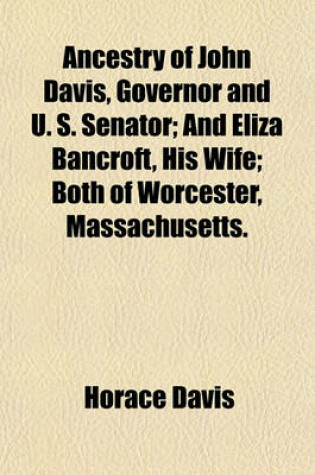 Ancestry of John Davis, Governor and U. S. Senator; And Eliza Bancroft, His Wife; Both of Worcester, Massachusetts.

Horace Davis